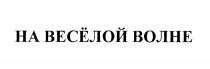 НА ВЕСЁЛОЙ ВОЛНЕ